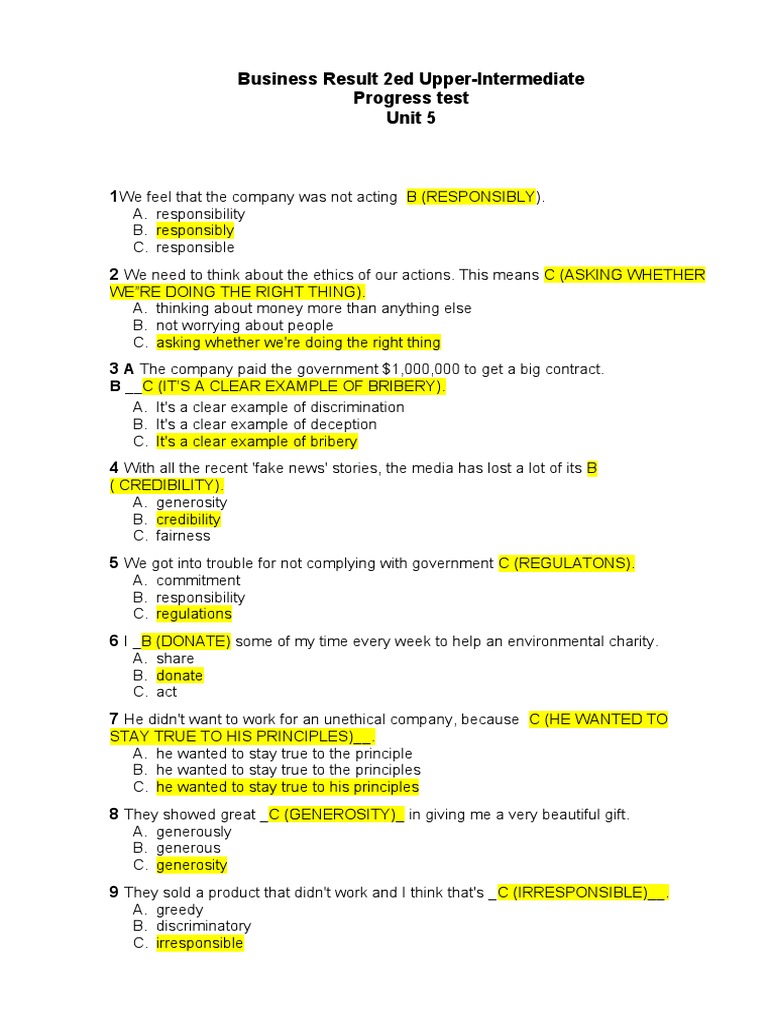 Business Result 2ed Upper-Intermediate
Progress test
Unit 5

1We feel that the company was not acting B (RESPONSIBLY).
A. responsibility
B. responsibly
C. responsible

2 We need to think about the ethics of our actions. This means C (ASKING WHETHER WE"RE DOING THE RIGHT THING).
A. thinking about money more than anything else
B. not worrying about people
C. asking whether we're doing the right thing

3 A The company paid the government $1,000,000 to get a big contract.
B __C (IT'S A CLEAR EXAMPLE OF BRIBERY).
A. It's a clear example of discrimination
B. It's a clear example of deception
C. It's a clear example of bribery

4 With all the recent 'fake news' stories, the media has lost a lot of its B ( CREDIBILITY).
A. generosity
B. credibility
C. fairness

5 We got into trouble for not complying with government C (REGULATONS).
A. commitment
B. responsibility
C. regulations

6 I _B (DONATE) some of my time every week to help an environmental charity.
A. share
B. donate
C. act

7 He didn't want to work for an unethical company, because C (HE WANTED TO STAY TRUE TO HIS PRINCIPLES)__.
A. he wanted to stay true to the principle
B. he wanted to stay true to the principles
C. he wanted to stay true to his principles

8 They showed great _C (GENEROSITY)_ in giving me a very beautiful gift.
A. generously
B. generous
C. generosity

9 They sold a product that didn't work and I think that's _C (IRRESPONSIBLE)__.
A. greedy
B. discriminatory
C. irresponsible